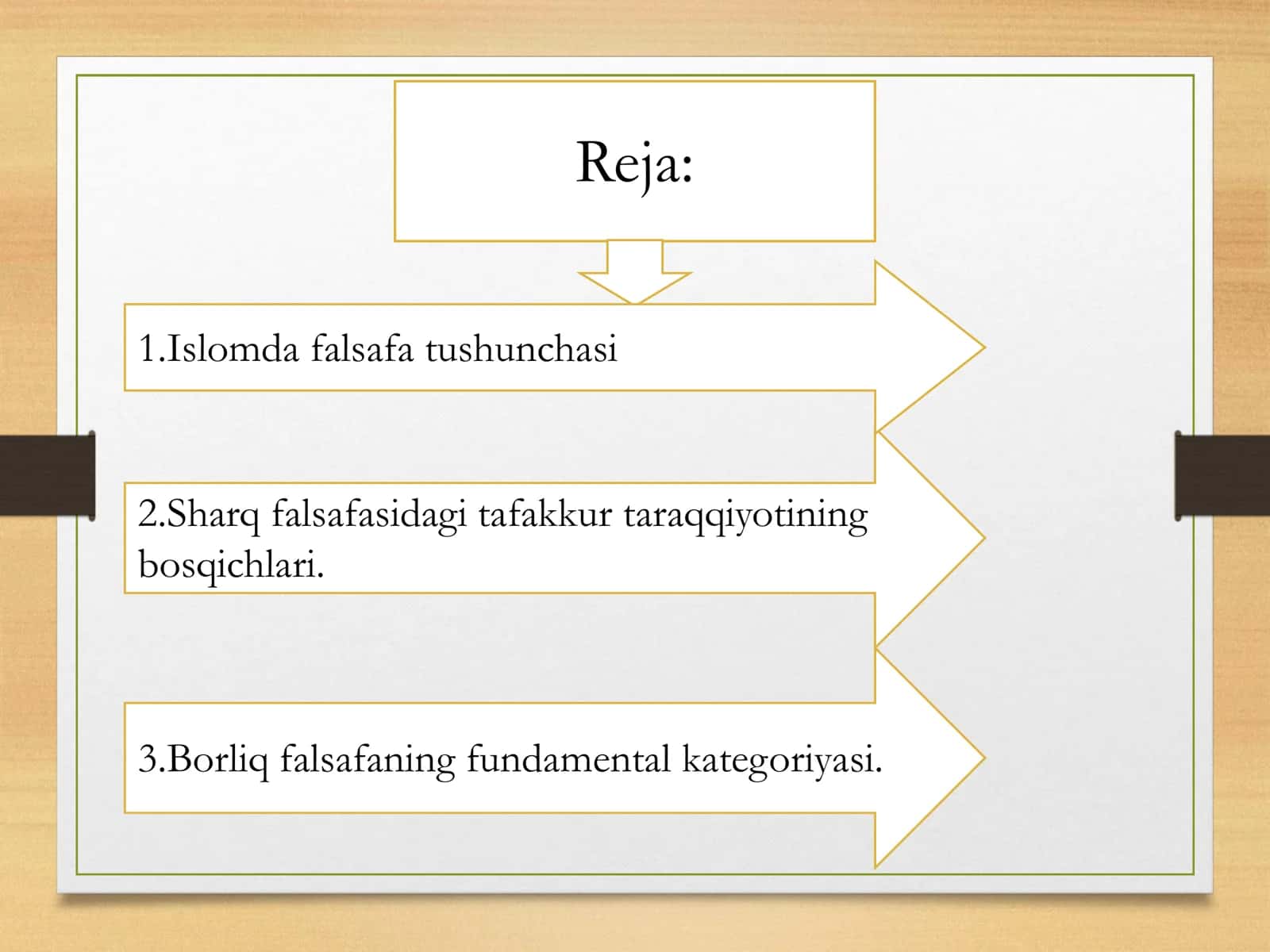 Reja:

1.Islomda falsafa tushunchasi

2.Sharq falsafasidagi tafakkur taraqqiyotining bosqichlari.

3.Borliq falsafaning fundamental kategoriyasi.